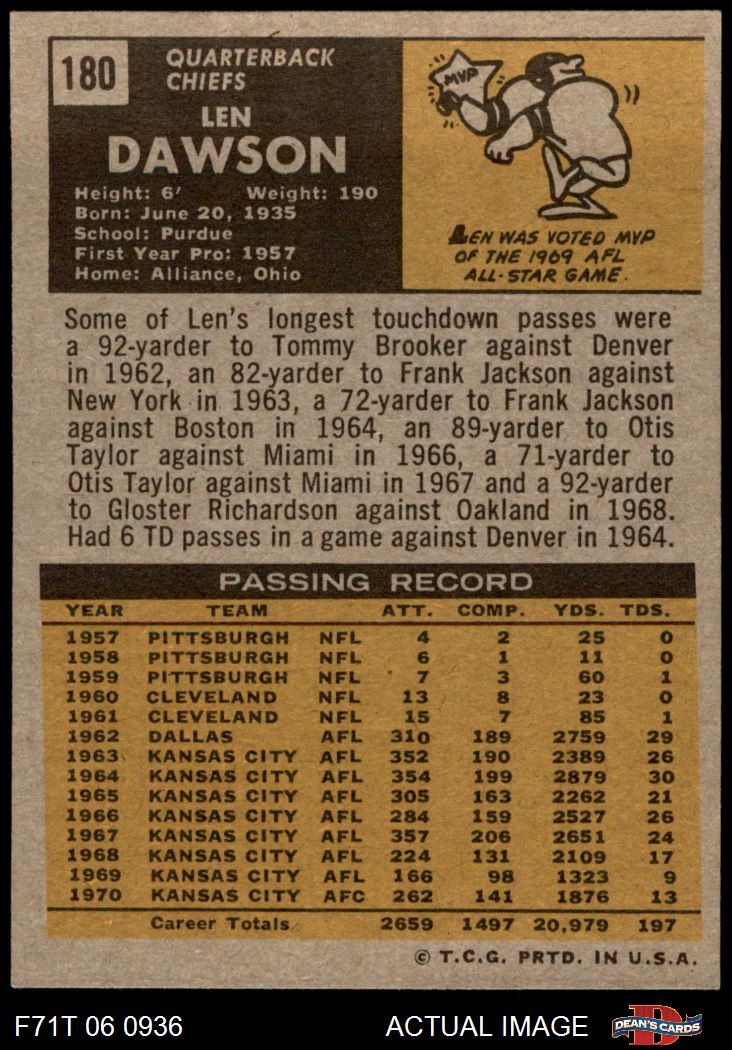 180 QUARTERBACK CHIEFS

LEN
DAWSON

Height: 6' Weight: 190
Born: June 20, 1935
School: Purdue
First Year Pro: 1957
Home: Alliance, Ohio

MVP

LEN WAS VOTED MVP OF THE 1969 AFL ALL-STAR GAME.

Some of Len's longest touchdown passes were a 92-yarder to Tommy Brooker against Denver in 1962, an 82-yarder to Frank Jackson against New York in 1963, a 72-yarder to Frank Jackson against Boston in 1964, an 89-yarder to Otis Taylor against Miami in 1966, a 71-yarder to Otis Taylor against Miami in 1967 and a 92-yarder to Gloster Richardson against Oakland in 1968. Had 6 TD passes in a game against Denver in 1964.

PASSING RECORD

| YEAR | TEAM | | ATT. | COMP. | YDS. | TDS. |
|---|---|---|---|---|---|---|
| 1957 | PITTSBURGH | NFL | 4 | 2 | 25 | 0 |
| 1958 | PITTSBURGH | NFL | 6 | 1 | 11 | 0 |
| 1959 | PITTSBURGH | NFL | 7 | 3 | 60 | 1 |
| 1960 | CLEVELAND | NFL | 13 | 8 | 23 | 0 |
| 1961 | CLEVELAND | NFL | 15 | 7 | 85 | 1 |
| 1962 | DALLAS | AFL | 310 | 189 | 2759 | 29 |
| 1963 | KANSAS CITY | AFL | 352 | 190 | 2389 | 26 |
| 1964 | KANSAS CITY | AFL | 354 | 199 | 2879 | 30 |
| 1965 | KANSAS CITY | AFL | 305 | 163 | 2262 | 21 |
| 1966 | KANSAS CITY | AFL | 284 | 159 | 2527 | 26 |
| 1967 | KANSAS CITY | AFL | 357 | 206 | 2651 | 24 |
| 1968 | KANSAS CITY | AFL | 224 | 131 | 2109 | 17 |
| 1969 | KANSAS CITY | AFL | 166 | 98 | 1323 | 9 |
| 1970 | KANSAS CITY | AFC | 262 | 141 | 1876 | 13 |
| | Career Totals | | 2659 | 1497 | 20,979 | 197 |

© T.C.G. PRTD. IN U.S.A.

F71T 06 0936 ACTUAL IMAGE DEAN'S CARDS